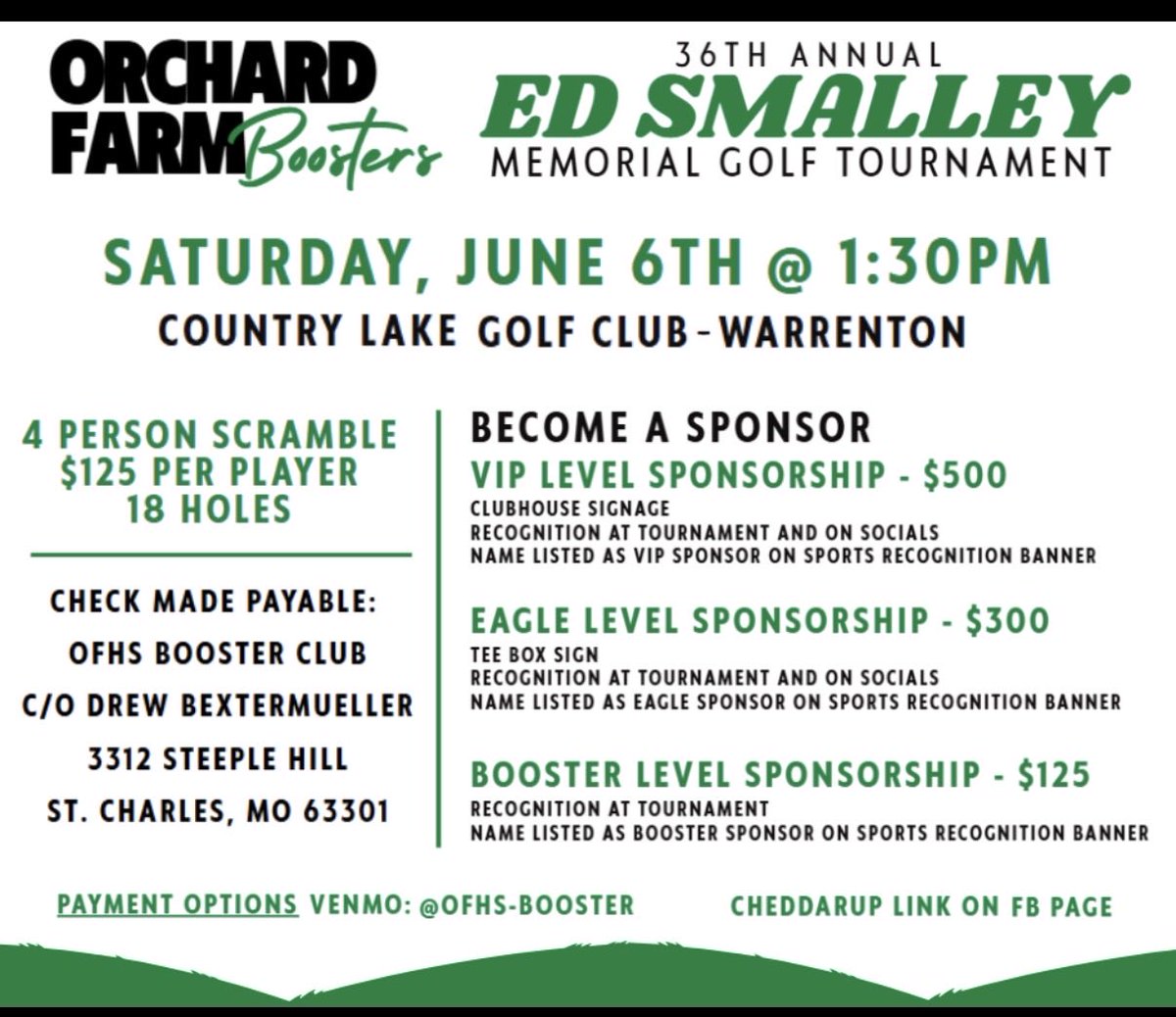 ORCHARD FARM Boosters

36TH ANNUAL
ED SMALLEY
MEMORIAL GOLF TOURNAMENT

SATURDAY, JUNE 6TH @ 1:30PM
COUNTRY LAKE GOLF CLUB-WARRENTON

4 PERSON SCRAMBLE
$125 PER PLAYER
18 HOLES

CHECK MADE PAYABLE:
OFHS BOOSTER CLUB
C/O DREW BEXTERMUELLER
3312 STEEPLE HILL
ST. CHARLES, MO 63301

BECOME A SPONSOR

VIP LEVEL SPONSORSHIP - $500
CLUBHOUSE SIGNAGE
RECOGNITION AT TOURNAMENT AND ON SOCIALS
NAME LISTED AS VIP SPONSOR ON SPORTS RECOGNITION BANNER

EAGLE LEVEL SPONSORSHIP - $300
TEE BOX SIGN
RECOGNITION AT TOURNAMENT AND ON SOCIALS
NAME LISTED AS EAGLE SPONSOR ON SPORTS RECOGNITION BANNER

BOOSTER LEVEL SPONSORSHIP - $125
RECOGNITION AT TOURNAMENT
NAME LISTED AS BOOSTER SPONSOR ON SPORTS RECOGNITION BANNER

PAYMENT OPTIONS VENMO: @OFHS-BOOSTER

CHEDDARUP LINK ON FB PAGE